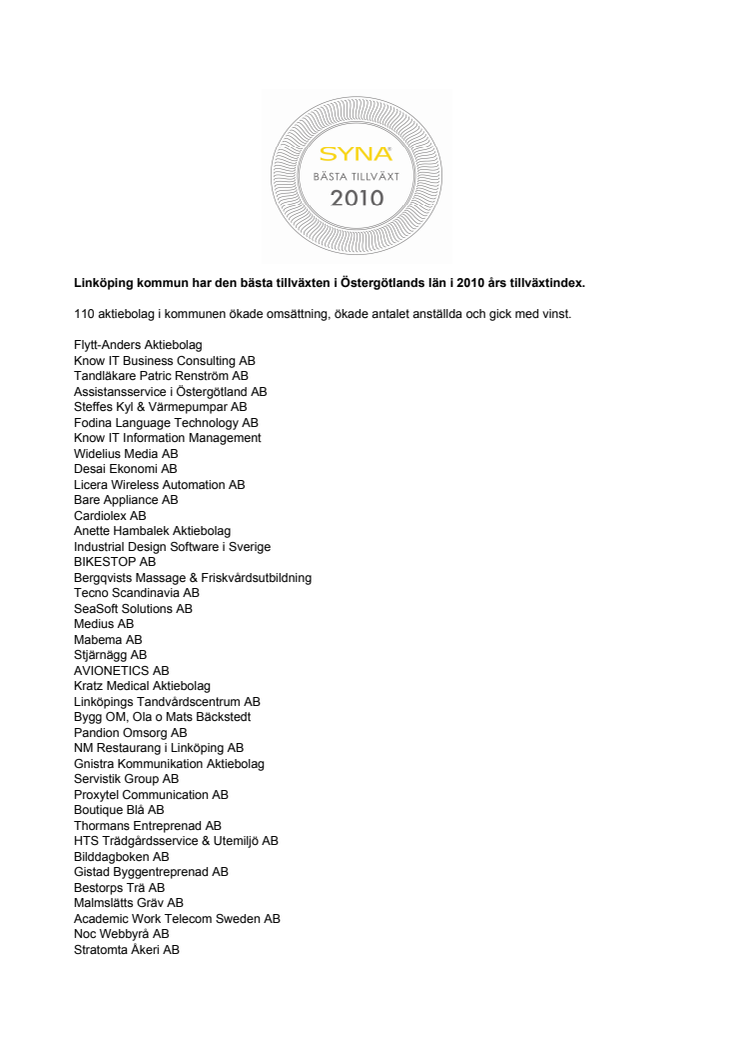 SYNA
BÄSTA TILLVÄXT
2010

Linköping kommun har den bästa tillväxten i Östergötlands län i 2010 års tillväxtindex.

110 aktiebolag i kommunen ökade omsättning, ökade antalet anställda och gick med vinst.

Flytt-Anders Aktiebolag
Know IT Business Consulting AB
Tandläkare Patric Renström AB
Assistansservice i Östergötland AB
Steffes Kyl & Värmepumpar AB
Fodina Language Technology AB
Know IT Information Management
Widelius Media AB
Desai Ekonomi AB
Licera Wireless Automation AB
Bare Appliance AB
Cardiolex AB
Anette Hambalek Aktiebolag
Industrial Design Software i Sverige
BIKESTOP AB
Bergqvists Massage & Friskvårdsutbildning
Tecno Scandinavia AB
SeaSoft Solutions AB
Medius AB
Mabema AB
Stjärnägg AB
AVIONETICS AB
Kratz Medical Aktiebolag
Linköpings Tandvårdscentrum AB
Bygg OM, Ola o Mats Bäckstedt
Pandion Omsorg AB
NM Restaurang i Linköping AB
Gnistra Kommunikation Aktiebolag
Servistik Group AB
Proxytel Communication AB
Boutique Blå AB
Thormans Entreprenad AB
HTS Trädgårdsservice & Utemiljö AB
Bilddagboken AB
Gistad Byggentreprenad AB
Bestorps Trä AB
Malmslätts Gräv AB
Academic Work Telecom Sweden AB
Noc Webbyrå AB
Stratomta Åkeri AB